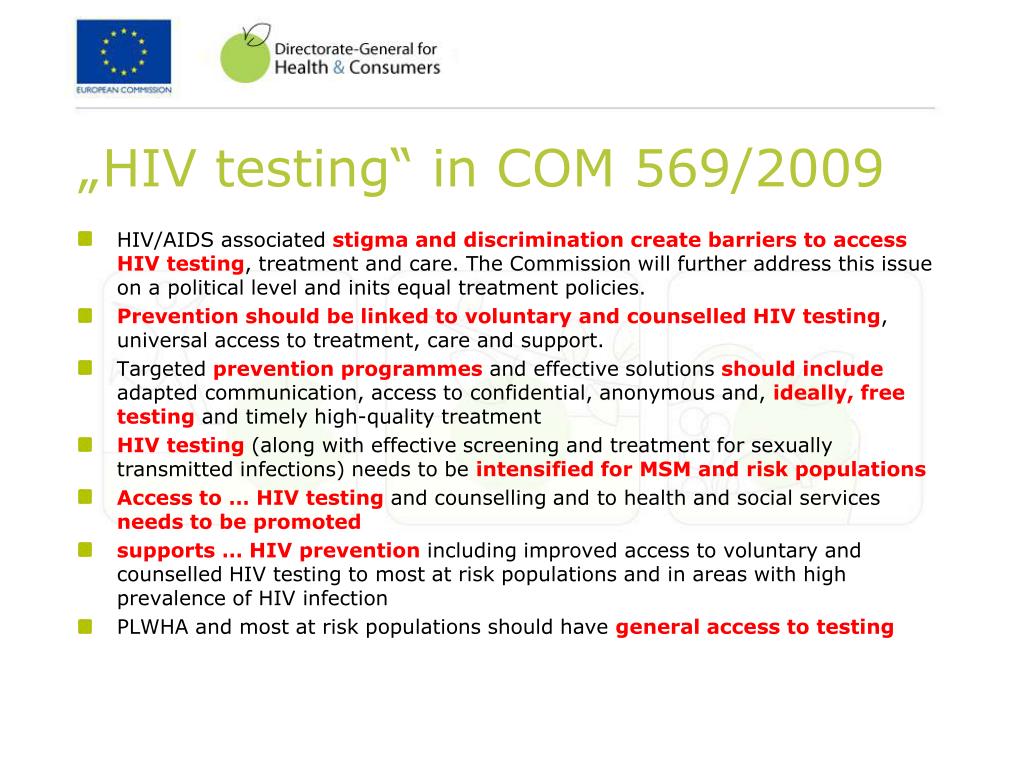 EUROPEAN COMMISSION

Directorate-General for Health & Consumers

„HIV testing“ in COM 569/2009

HIV/AIDS associated stigma and discrimination create barriers to access HIV testing, treatment and care. The Commission will further address this issue on a political level and inits equal treatment policies.

Prevention should be linked to voluntary and counselled HIV testing, universal access to treatment, care and support.

Targeted prevention programmes and effective solutions should include adapted communication, access to confidential, anonymous and, ideally, free testing and timely high-quality treatment

HIV testing (along with effective screening and treatment for sexually transmitted infections) needs to be intensified for MSM and risk populations

Access to … HIV testing and counselling and to health and social services needs to be promoted

supports … HIV prevention including improved access to voluntary and counselled HIV testing to most at risk populations and in areas with high prevalence of HIV infection

PLWHA and most at risk populations should have general access to testing